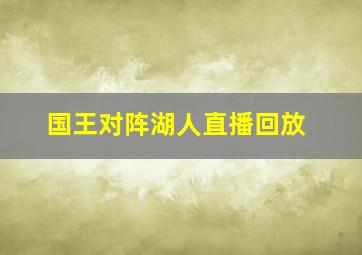 国王对阵湖人直播回放